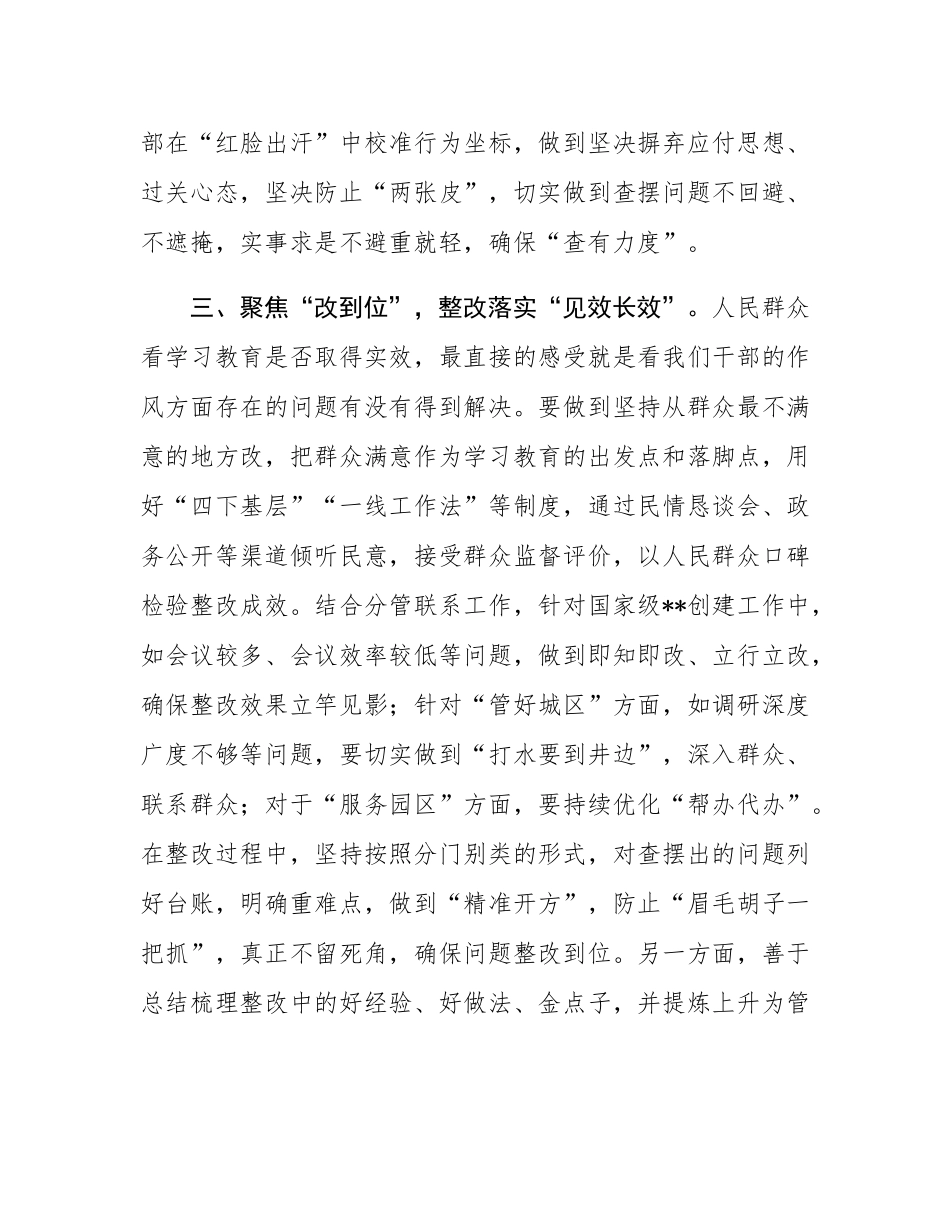 部在“红脸出汗”中校准行为坐标，做到坚决摒弃应付思想、过关心态，坚决防止“两张皮”，切实做到查摆问题不回避、不遮掩，实事求是不避重就轻，确保“查有力度”。

三、聚焦“改到位”，整改落实“见效长效”。人民群众看学习教育是否取得实效，最直接的感受就是看我们干部的作风方面存在的问题有没有得到解决。要做到坚持从群众最不满意的地方改，把群众满意作为学习教育的出发点和落脚点，用好“四下基层”“一线工作法”等制度，通过民情恳谈会、政务公开等渠道倾听民意，接受群众监督评价，以人民群众口碑检验整改成效。结合分管联系工作，针对国家级**创建工作中，如会议较多、会议效率较低等问题，做到即知即改、立行立改，确保整改效果立竿见影；针对“管好城区”方面，如调研深度广度不够等问题，要切实做到“打水要到井边”，深入群众、联系群众；对于“服务园区”方面，要持续优化“帮办代办”。在整改过程中，坚持按照分门别类的形式，对查摆出的问题列好台账，明确重难点，做到“精准开方”，防止“眉毛胡子一把抓”，真正不留死角，确保问题整改到位。另一方面，善于总结梳理整改中的好经验、好做法、金点子，并提炼上升为管